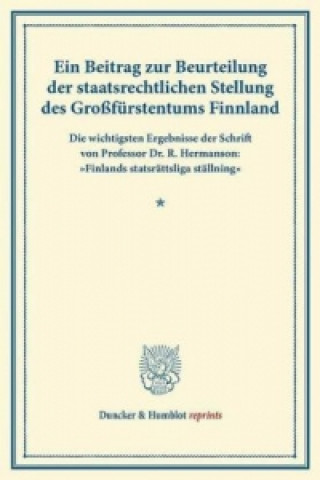 Ein Beitrag zur Beurteilung der staatsrechtlichen Stellung des Großfürstentums Finnland

Die wichtigsten Ergebnisse der Schrift von Professor Dr. R. Hermanson: »Finlands statsrättsliga ställning«

*

Duncker & Humblot reprints